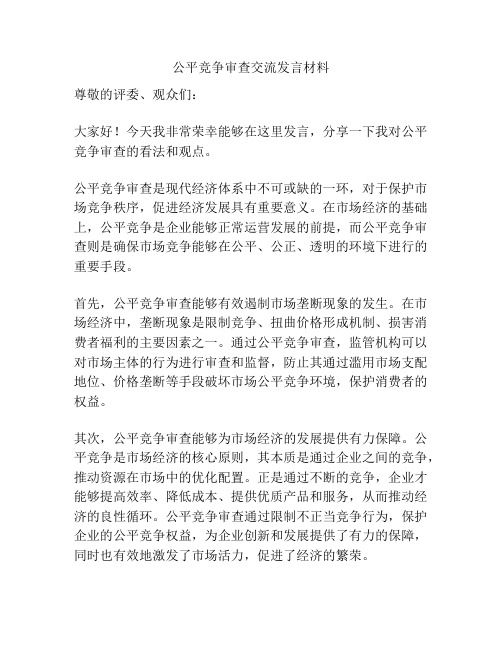 公平竞争审查交流发言材料

尊敬的评委、观众们：

大家好！今天我非常荣幸能够在这里发言，分享一下我对公平竞争审查的看法和观点。

公平竞争审查是现代经济体系中不可或缺的一环，对于保护市场竞争秩序，促进经济发展具有重要意义。在市场经济的基础上，公平竞争是企业能够正常运营发展的前提，而公平竞争审查则是确保市场竞争能够在公平、公正、透明的环境下进行的重要手段。

首先，公平竞争审查能够有效遏制市场垄断现象的发生。在市场经济中，垄断现象是限制竞争、扭曲价格形成机制、损害消费者福利的主要因素之一。通过公平竞争审查，监管机构可以对市场主体的行为进行审查和监督，防止其通过滥用市场支配地位、价格垄断等手段破坏市场公平竞争环境，保护消费者的权益。

其次，公平竞争审查能够为市场经济的发展提供有力保障。公平竞争是市场经济的核心原则，其本质是通过企业之间的竞争，推动资源在市场中的优化配置。正是通过不断的竞争，企业才能够提高效率、降低成本、提供优质产品和服务，从而推动经济的良性循环。公平竞争审查通过限制不正当竞争行为，保护企业的公平竞争权益，为企业创新和发展提供了有力的保障，同时也有效地激发了市场活力，促进了经济的繁荣。